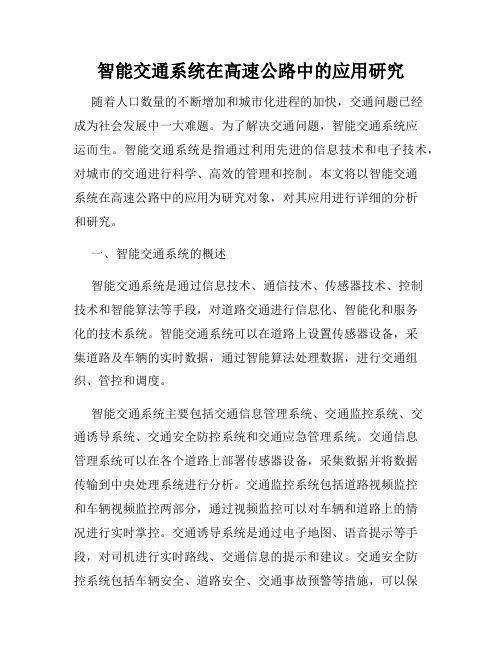 智能交通系统在高速公路中的应用研究

随着人口数量的不断增加和城市化进程的加快，交通问题已经成为社会发展中一大难题。为了解决交通问题，智能交通系统应运而生。智能交通系统是指通过利用先进的信息技术和电子技术，对城市的交通进行科学、高效的管理和控制。本文将以智能交通系统在高速公路中的应用为研究对象，对其应用进行详细的分析和研究。

一、智能交通系统的概述

智能交通系统是通过信息技术、通信技术、传感器技术、控制技术和智能算法等手段，对道路交通进行信息化、智能化和服务化的技术系统。智能交通系统可以在道路上设置传感器设备，采集道路及车辆的实时数据，通过智能算法处理数据，进行交通组织、管控和调度。

智能交通系统主要包括交通信息管理系统、交通监控系统、交通诱导系统、交通安全防控系统和交通应急管理系统。交通信息管理系统可以在各个道路上部署传感器设备，采集数据并将数据传输到中央处理系统进行分析。交通监控系统包括道路视频监控和车辆视频监控两部分，通过视频监控可以对车辆和道路上的情况进行实时掌控。交通诱导系统是通过电子地图、语音提示等手段，对司机进行实时路线、交通信息的提示和建议。交通安全防控系统包括车辆安全、道路安全、交通事故预警等措施，可以保